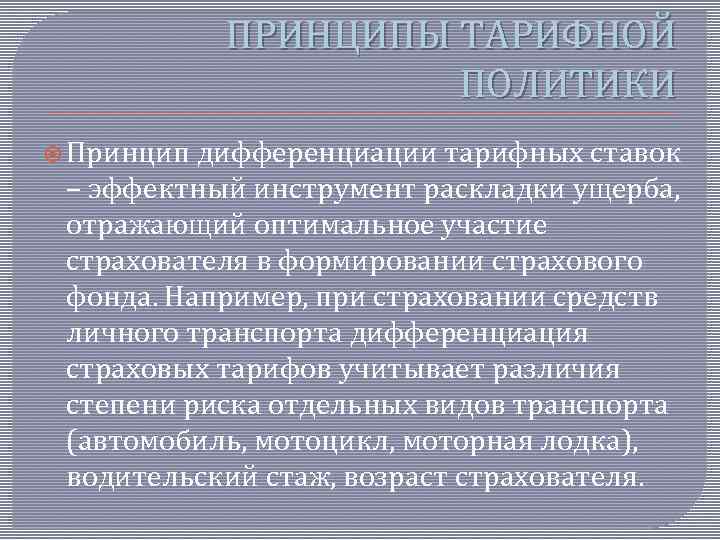 ПРИНЦИПЫ ТАРИФНОЙ ПОЛИТИКИ

• Принцип дифференциации тарифных ставок – эффектный инструмент раскладки ущерба, отражающий оптимальное участие страхователя в формировании страхового фонда. Например, при страховании средств личного транспорта дифференциация страховых тарифов учитывает различия степени риска отдельных видов транспорта (автомобиль, мотоцикл, моторная лодка), водительский стаж, возраст страхователя.